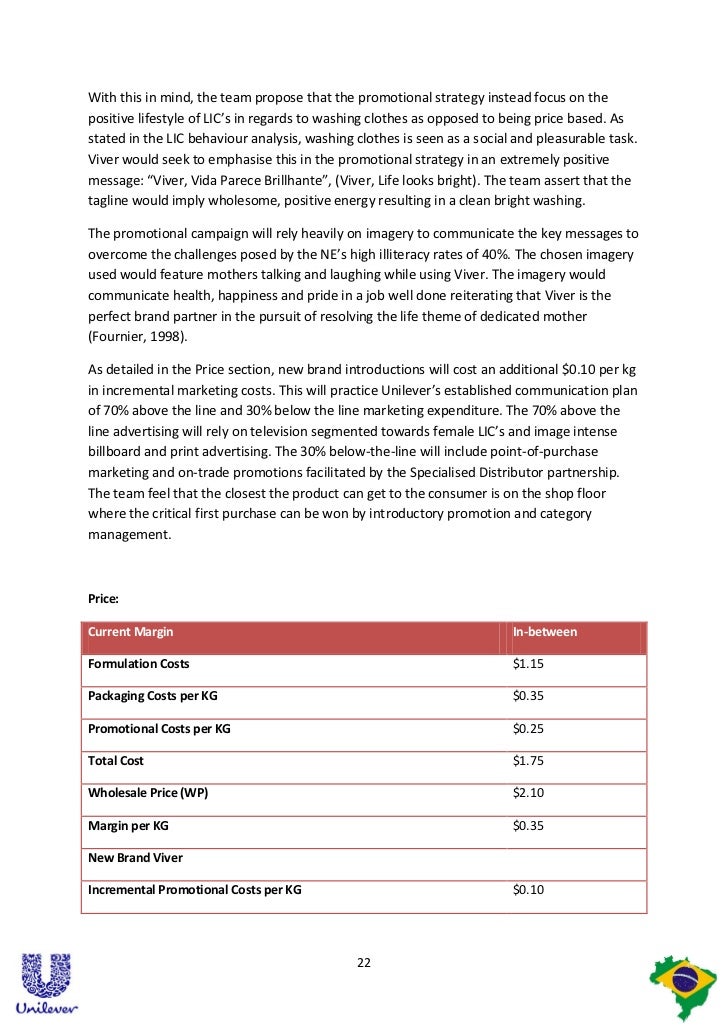 With this in mind, the team propose that the promotional strategy instead focus on the positive lifestyle of LIC's in regards to washing clothes as opposed to being price based. As stated in the LIC behaviour analysis, washing clothes is seen as a social and pleasurable task. Viver would seek to emphasise this in the promotional strategy in an extremely positive message: "Viver, Vida Parece Brillhante", (Viver, Life looks bright). The team assert that the tagline would imply wholesome, positive energy resulting in a clean bright washing.

The promotional campaign will rely heavily on imagery to communicate the key messages to overcome the challenges posed by the NE's high illiteracy rates of 40%. The chosen imagery used would feature mothers talking and laughing while using Viver. The imagery would communicate health, happiness and pride in a job well done reiterating that Viver is the perfect brand partner in the pursuit of resolving the life theme of dedicated mother (Fournier, 1998).

As detailed in the Price section, new brand introductions will cost an additional $0.10 per kg in incremental marketing costs. This will practice Unilever's established communication plan of 70% above the line and 30% below the line marketing expenditure. The 70% above the line advertising will rely on television segmented towards female LIC's and image intense billboard and print advertising. The 30% below-the-line will include point-of-purchase marketing and on-trade promotions facilitated by the Specialised Distributor partnership. The team feel that the closest the product can get to the consumer is on the shop floor where the critical first purchase can be won by introductory promotion and category management.

Price:

| Current Margin | In-between |
|---|---|
| Formulation Costs | $1.15 |
| Packaging Costs per KG | $0.35 |
| Promotional Costs per KG | $0.25 |
| Total Cost | $1.75 |
| Wholesale Price (WP) | $2.10 |
| Margin per KG | $0.35 |
| New Brand Viver | |
| Incremental Promotional Costs per KG | $0.10 |

22

Unilever